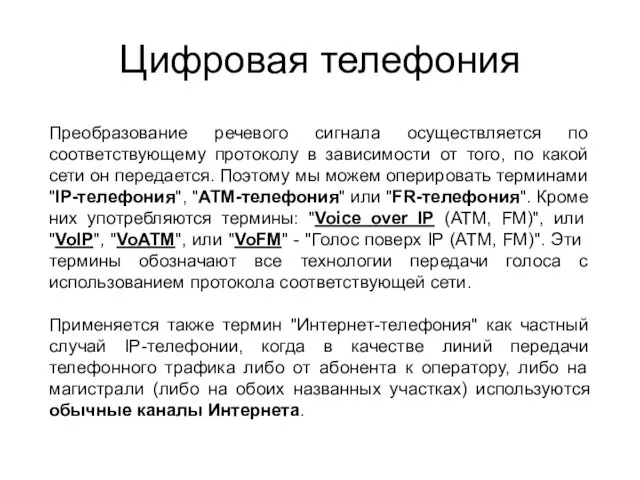 Цифровая телефония

Преобразование речевого сигнала осуществляется по соответствующему протоколу в зависимости от того, по какой сети он передается. Поэтому мы можем оперировать терминами "IP-телефония", "ATM-телефония" или "FR-телефония". Кроме них употребляются термины: "Voice over IP (ATM, FM)", или "VoIP", "VoATM", или "VoFM" - "Голос поверх IP (ATM, FM)". Эти термины обозначают все технологии передачи голоса с использованием протокола соответствующей сети.

Применяется также термин "Интернет-телефония" как частный случай IP-телефонии, когда в качестве линий передачи телефонного трафика либо от абонента к оператору, либо на магистрали (либо на обоих названных участках) используются обычные каналы Интернета.